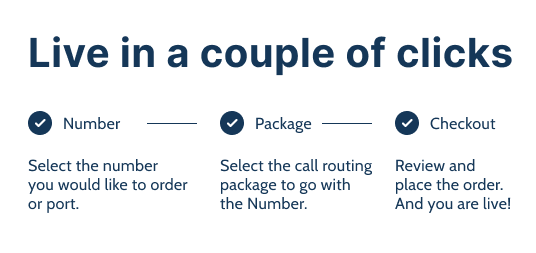 Live in a couple of clicks

Number

Select the number you would like to order or port.

Package

Select the call routing package to go with the Number.

Checkout

Review and place the order. And you are live!